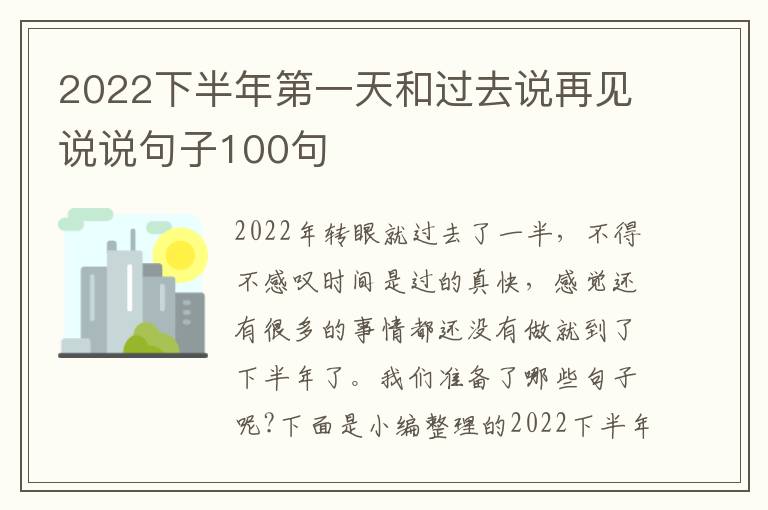 2022下半年第一天和过去说再见说说句子100句

2022年转眼就过去了一半，不得不感叹时间是过的真快，感觉还有很多的事情都还没有做就到了下半年了。我们准备了哪些句子呢?下面是小编整理的2022下半年